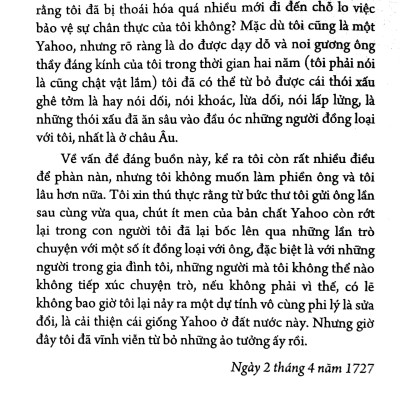 rằng tôi đã bị thoái hóa quá nhiều mới đi đến chỗ lo việc bảo vệ sự chân thực của tôi không? Mặc dù tôi cũng là một Yahoo, nhưng rõ ràng là do được dạy dỗ và noi gương ông thầy đáng kính của tôi trong thời gian hai năm (tôi phải nói là cũng chật vật lắm) tôi đã có thể từ bỏ được cái thói xấu ghê tởm là hay nói dối, nói khoác, lừa dối, nói lấp lửng, là những thói xấu đã ăn sâu vào đầu óc những người đồng loại với tôi, nhất là ở châu Âu.

Về vấn đề đáng buồn này, kể ra tôi còn rất nhiều điều để phàn nàn, nhưng tôi không muốn làm phiền ông và tôi lâu hơn nữa. Tôi xin thú thực rằng từ bức thư tôi gửi ông lần sau cùng vừa qua, chút ít men của bản chất Yahoo còn rớt lại trong con người tôi đã lại bốc lên qua những lần trò chuyện với một số ít đồng loại với ông, đặc biệt là với những người trong gia đình tôi, những người mà tôi không thể nào không tiếp xúc chuyện trò, nếu không phải vì thế, có lẽ không bao giờ tôi lại nảy ra một dự tính vô cùng phi lý là sửa đổi, là cải thiện cái giống Yahoo ở đất nước này. Nhưng giờ đây tôi đã vĩnh viễn từ bỏ những ảo tưởng ấy rồi.

Ngày 2 tháng 4 năm 1727